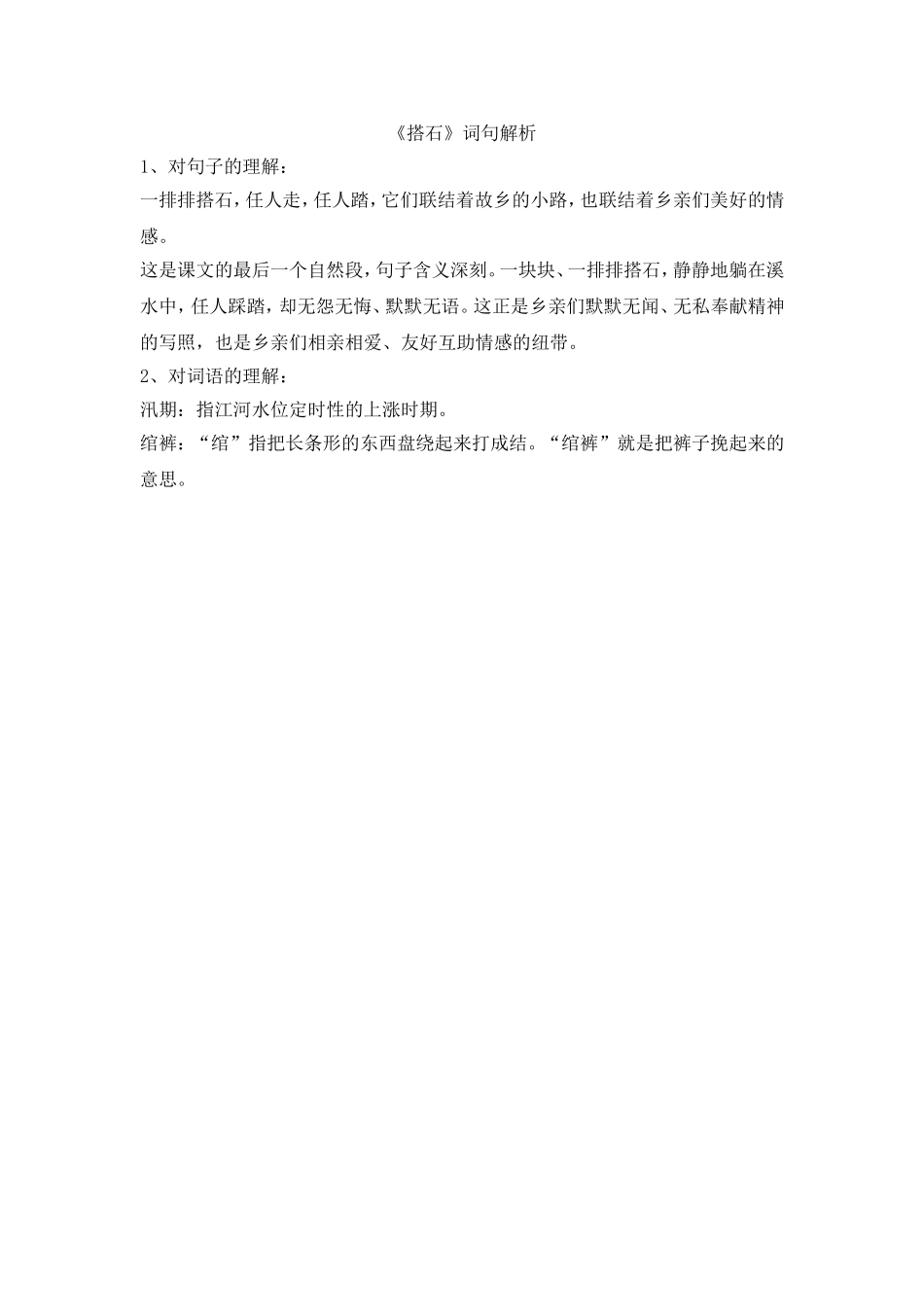 《搭石》词句解析

1、对句子的理解：

一排排搭石，任人走，任人踏，它们联结着故乡的小路，也联结着乡亲们美好的情感。

这是课文的最后一个自然段，句子含义深刻。一块块、一排排搭石，静静地躺在溪水中，任人踩踏，却无怨无悔、默默无语。这正是乡亲们默默无闻、无私奉献精神的写照，也是乡亲们相亲相爱、友好互助情感的纽带。

2、对词语的理解：

汛期：指江河水位定时性的上涨时期。

绾裤：“绾”指把长条形的东西盘绕起来打成结。“绾裤”就是把裤子挽起来的意思。